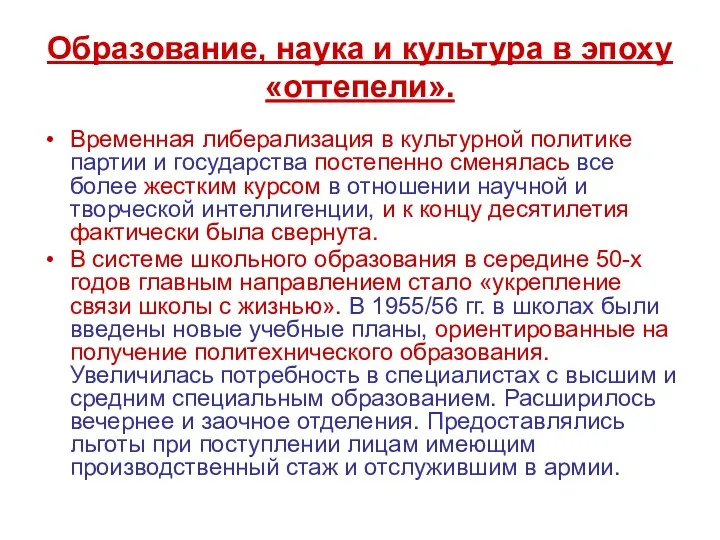 Образование, наука и культура в эпоху «оттепели».

• Временная либерализация в культурной политике партии и государства постепенно сменялась все более жестким курсом в отношении научной и творческой интеллигенции, и к концу десятилетия фактически была свернута.
• В системе школьного образования в середине 50-х годов главным направлением стало «укрепление связи школы с жизнью». В 1955/56 гг. в школах были введены новые учебные планы, ориентированные на получение политехнического образования. Увеличилась потребность в специалистах с высшим и средним специальным образованием. Расширилось вечернее и заочное отделения. Предоставлялись льготы при поступлении лицам имеющим производственный стаж и отслужившим в армии.